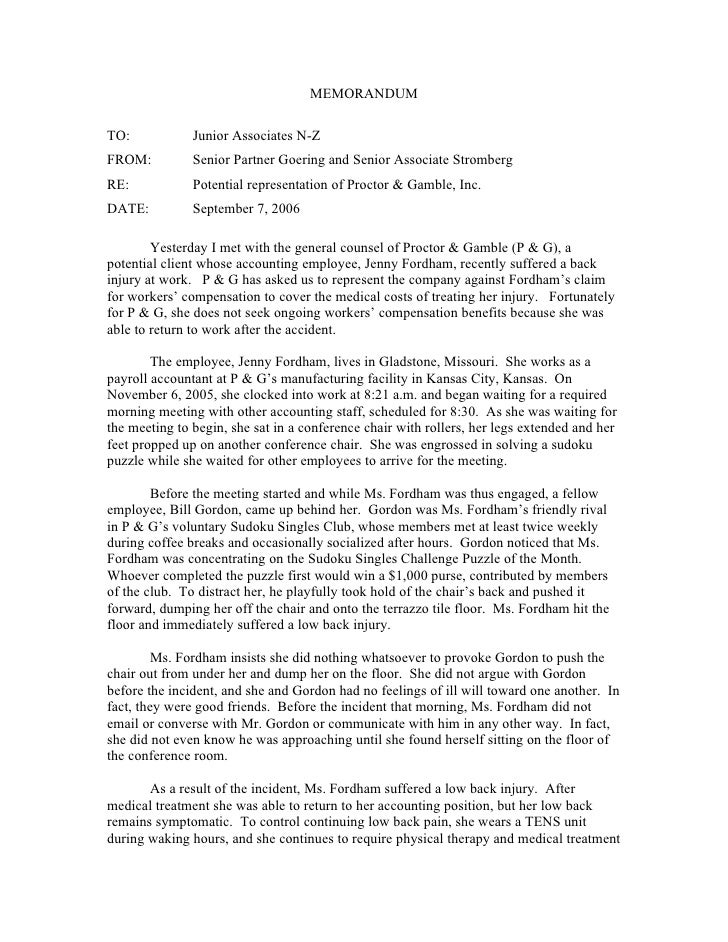 MEMORANDUM

TO: Junior Associates N-Z

FROM: Senior Partner Goering and Senior Associate Stromberg

RE: Potential representation of Proctor & Gamble, Inc.

DATE: September 7, 2006

Yesterday I met with the general counsel of Proctor & Gamble (P & G), a potential client whose accounting employee, Jenny Fordham, recently suffered a back injury at work. P & G has asked us to represent the company against Fordham's claim for workers' compensation to cover the medical costs of treating her injury. Fortunately for P & G, she does not seek ongoing workers' compensation benefits because she was able to return to work after the accident.

The employee, Jenny Fordham, lives in Gladstone, Missouri. She works as a payroll accountant at P & G's manufacturing facility in Kansas City, Kansas. On November 6, 2005, she clocked into work at 8:21 a.m. and began waiting for a required morning meeting with other accounting staff, scheduled for 8:30. As she was waiting for the meeting to begin, she sat in a conference chair with rollers, her legs extended and her feet propped up on another conference chair. She was engrossed in solving a sudoku puzzle while she waited for other employees to arrive for the meeting.

Before the meeting started and while Ms. Fordham was thus engaged, a fellow employee, Bill Gordon, came up behind her. Gordon was Ms. Fordham's friendly rival in P & G's voluntary Sudoku Singles Club, whose members met at least twice weekly during coffee breaks and occasionally socialized after hours. Gordon noticed that Ms. Fordham was concentrating on the Sudoku Singles Challenge Puzzle of the Month. Whoever completed the puzzle first would win a $1,000 purse, contributed by members of the club. To distract her, he playfully took hold of the chair's back and pushed it forward, dumping her off the chair and onto the terrazzo tile floor. Ms. Fordham hit the floor and immediately suffered a low back injury.

Ms. Fordham insists she did nothing whatsoever to provoke Gordon to push the chair out from under her and dump her on the floor. She did not argue with Gordon before the incident, and she and Gordon had no feelings of ill will toward one another. In fact, they were good friends. Before the incident that morning, Ms. Fordham did not email or converse with Mr. Gordon or communicate with him in any other way. In fact, she did not even know he was approaching until she found herself sitting on the floor of the conference room.

As a result of the incident, Ms. Fordham suffered a low back injury. After medical treatment she was able to return to her accounting position, but her low back remains symptomatic. To control continuing low back pain, she wears a TENS unit during waking hours, and she continues to require physical therapy and medical treatment